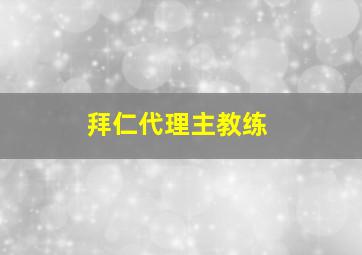 拜仁代理主教练